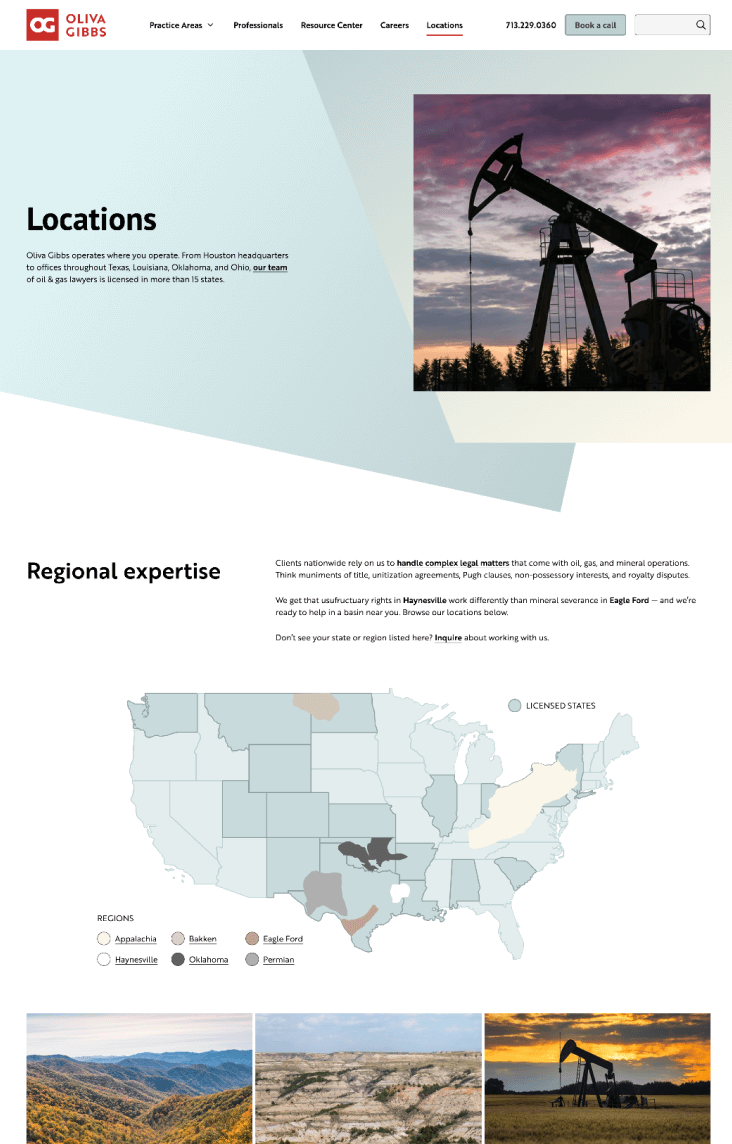 OG OLIVA GIBBS

Practice Areas Professionals Resource Center Careers Locations 713.229.0360 Book a call

Locations

Oliva Gibbs operates where you operate. From Houston headquarters to offices throughout Texas, Louisiana, Oklahoma, and Ohio, our team of oil & gas lawyers is licensed in more than 15 states.

Regional expertise

Clients nationwide rely on us to handle complex legal matters that come with oil, gas, and mineral operations. Think muniments of title, unitization agreements, Pugh clauses, non-possessory interests, and royalty disputes.

We get that usufructuary rights in Haynesville work differently than mineral severance in Eagle Ford — and we're ready to help in a basin near you. Browse our locations below.

Don't see your state or region listed here? Inquire about working with us.

LICENSED STATES

REGIONS

Appalachia Bakken Eagle Ford
Haynesville Oklahoma Permian